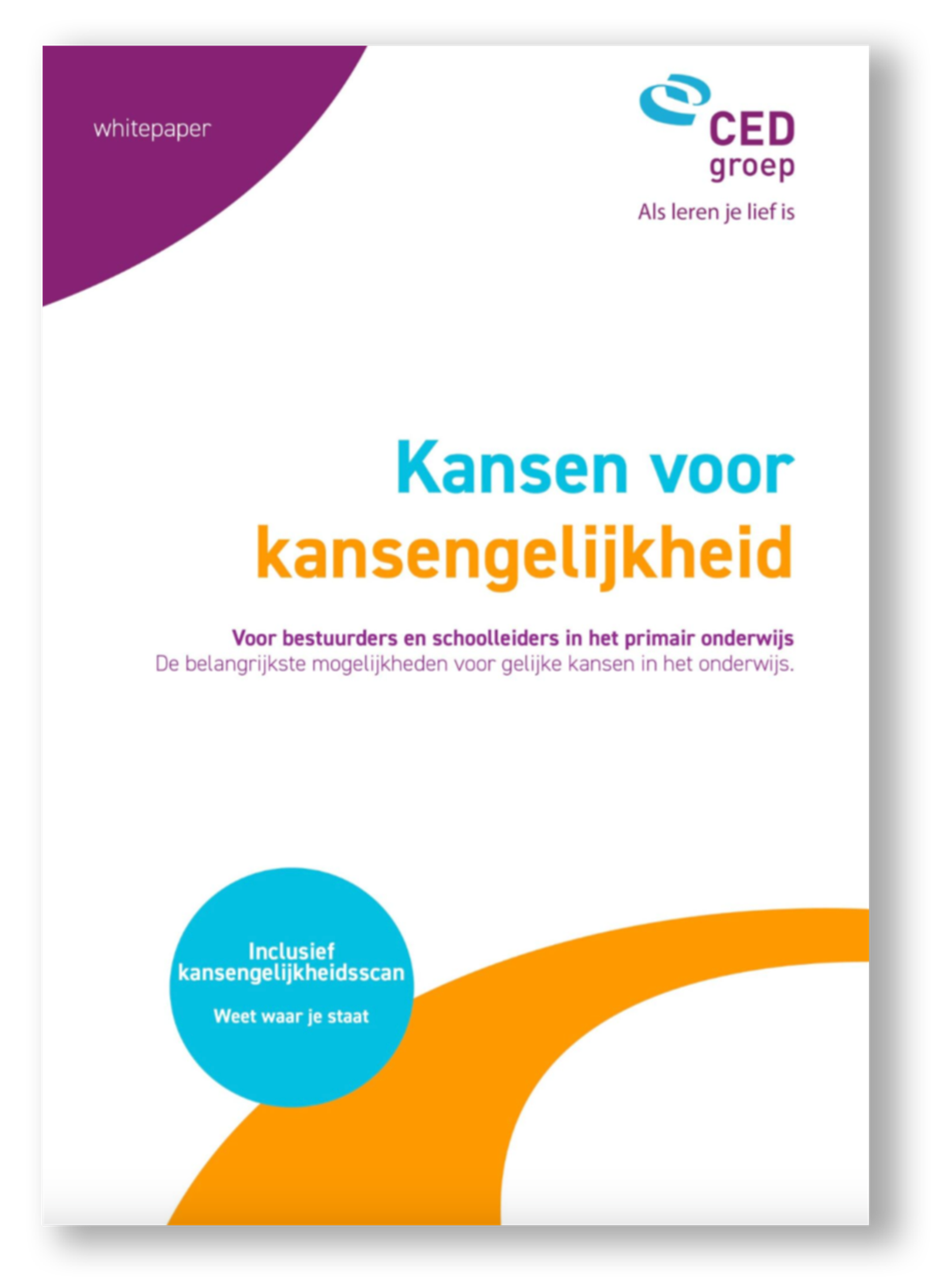 whitepaper

CED
groep

Als leren je lief is

Kansen voor
kansengelijkheid

Voor bestuurders en schoolleiders in het primair onderwijs
De belangrijkste mogelijkheden voor gelijke kansen in het onderwijs.

Inclusief
kansengelijkheidsscan

Weet waar je staat